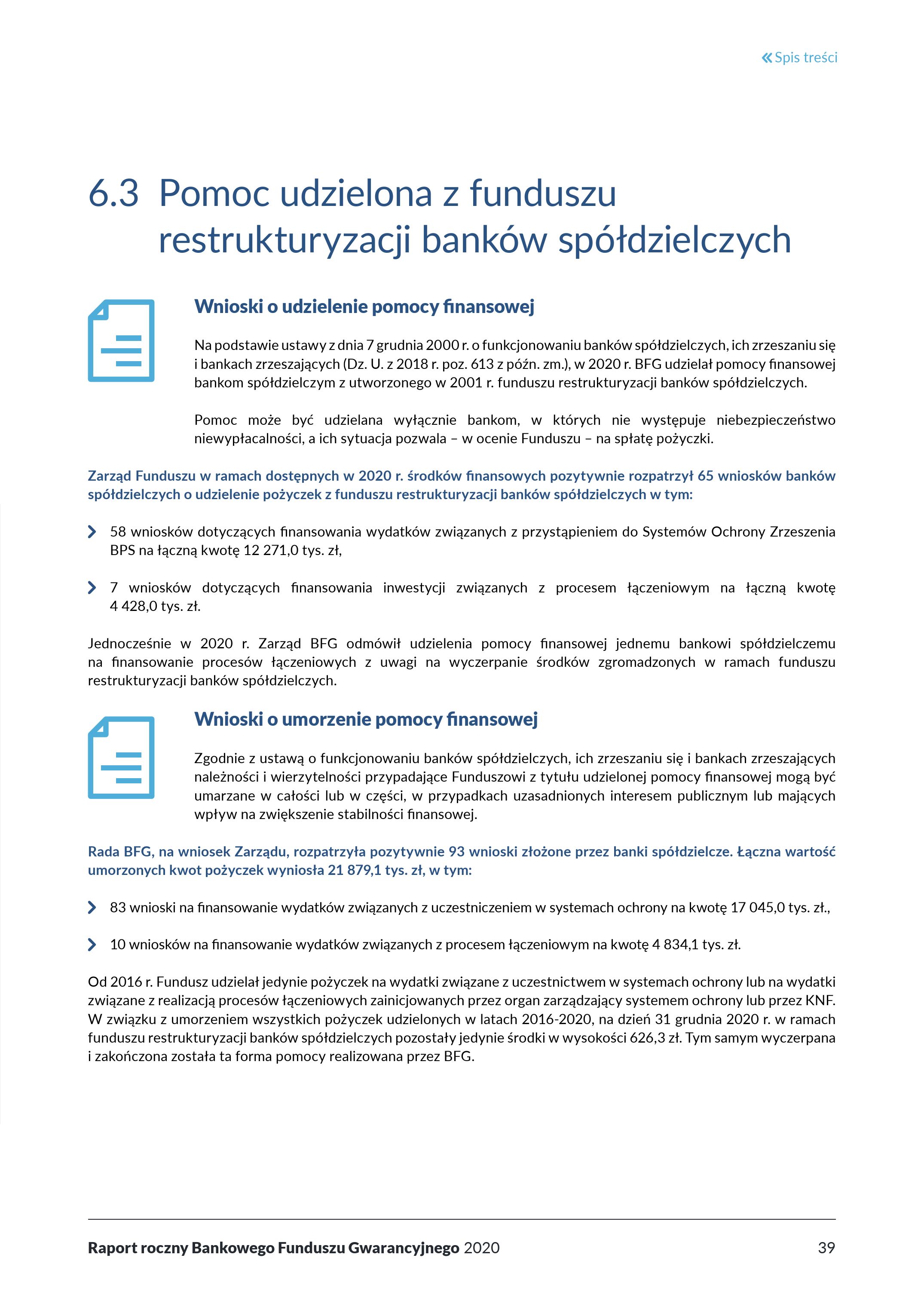 « Spis treści

6.3 Pomoc udzielona z funduszu restrukturyzacji banków spółdzielczych

Wnioski o udzielenie pomocy finansowej

Na podstawie ustawy z dnia 7 grudnia 2000 r. o funkcjonowaniu banków spółdzielczych, ich zrzeszaniu się i bankach zrzeszających (Dz. U. z 2018 r. poz. 613 z późn. zm.), w 2020 r. BFG udzielał pomocy finansowej bankom spółdzielczym z utworzonego w 2001 r. funduszu restrukturyzacji banków spółdzielczych.

Pomoc może być udzielana wyłącznie bankom, w których nie występuje niebezpieczeństwo niewypłacalności, a ich sytuacja pozwala – w ocenie Funduszu – na spłatę pożyczki.

Zarząd Funduszu w ramach dostępnych w 2020 r. środków finansowych pozytywnie rozpatrzył 65 wniosków banków spółdzielczych o udzielenie pożyczek z funduszu restrukturyzacji banków spółdzielczych w tym:

58 wniosków dotyczących finansowania wydatków związanych z przystąpieniem do Systemów Ochrony Zrzeszenia BPS na łączną kwotę 12 271,0 tys. zł,

7 wniosków dotyczących finansowania inwestycji związanych z procesem łączeniowym na łączną kwotę 4 428,0 tys. zł.

Jednocześnie w 2020 r. Zarząd BFG odmówił udzielenia pomocy finansowej jednemu bankowi spółdzielczemu na finansowanie procesów łączeniowych z uwagi na wyczerpanie środków zgromadzonych w ramach funduszu restrukturyzacji banków spółdzielczych.

Wnioski o umorzenie pomocy finansowej

Zgodnie z ustawą o funkcjonowaniu banków spółdzielczych, ich zrzeszaniu się i bankach zrzeszających należności i wierzytelności przypadające Funduszowi z tytułu udzielonej pomocy finansowej mogą być umarzane w całości lub w części, w przypadkach uzasadnionych interesem publicznym lub mających wpływ na zwiększenie stabilności finansowej.

Rada BFG, na wniosek Zarządu, rozpatrzyła pozytywnie 93 wnioski złożone przez banki spółdzielcze. Łączna wartość umorzonych kwot pożyczek wyniosła 21 879,1 tys. zł, w tym:

83 wnioski na finansowanie wydatków związanych z uczestniczeniem w systemach ochrony na kwotę 17 045,0 tys. zł.,

10 wniosków na finansowanie wydatków związanych z procesem łączeniowym na kwotę 4 834,1 tys. zł.

Od 2016 r. Fundusz udzielał jedynie pożyczek na wydatki związane z uczestnictwem w systemach ochrony lub na wydatki związane z realizacją procesów łączeniowych zainicjowanych przez organ zarządzający systemem ochrony lub przez KNF. W związku z umorzeniem wszystkich pożyczek udzielonych w latach 2016-2020, na dzień 31 grudnia 2020 r. w ramach funduszu restrukturyzacji banków spółdzielczych pozostały jedynie środki w wysokości 626,3 zł. Tym samym wyczerpana i zakończona została ta forma pomocy realizowana przez BFG.

Raport roczny Bankowego Funduszu Gwarancyjnego 2020 39